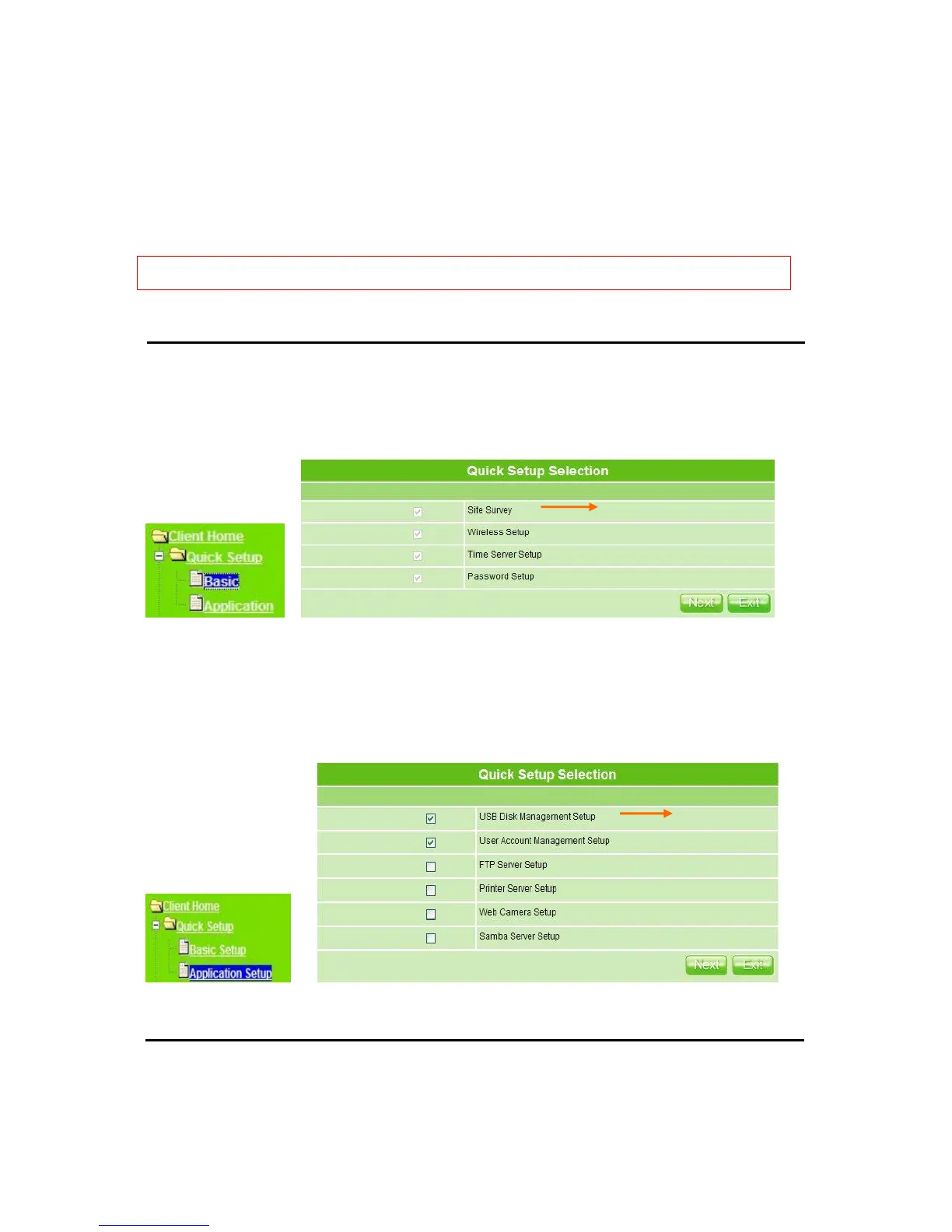 Client Home
Quick Setup
Basic
Application

Quick Setup Selection

Site Survey
Wireless Setup
Time Server Setup
Password Setup

Next Exit

Client Home
Quick Setup
Basic Setup
Application Setup

Quick Setup Selection

USB Disk Management Setup
User Account Management Setup
FTP Server Setup
Printer Server Setup
Web Camera Setup
Samba Server Setup

Next Exit